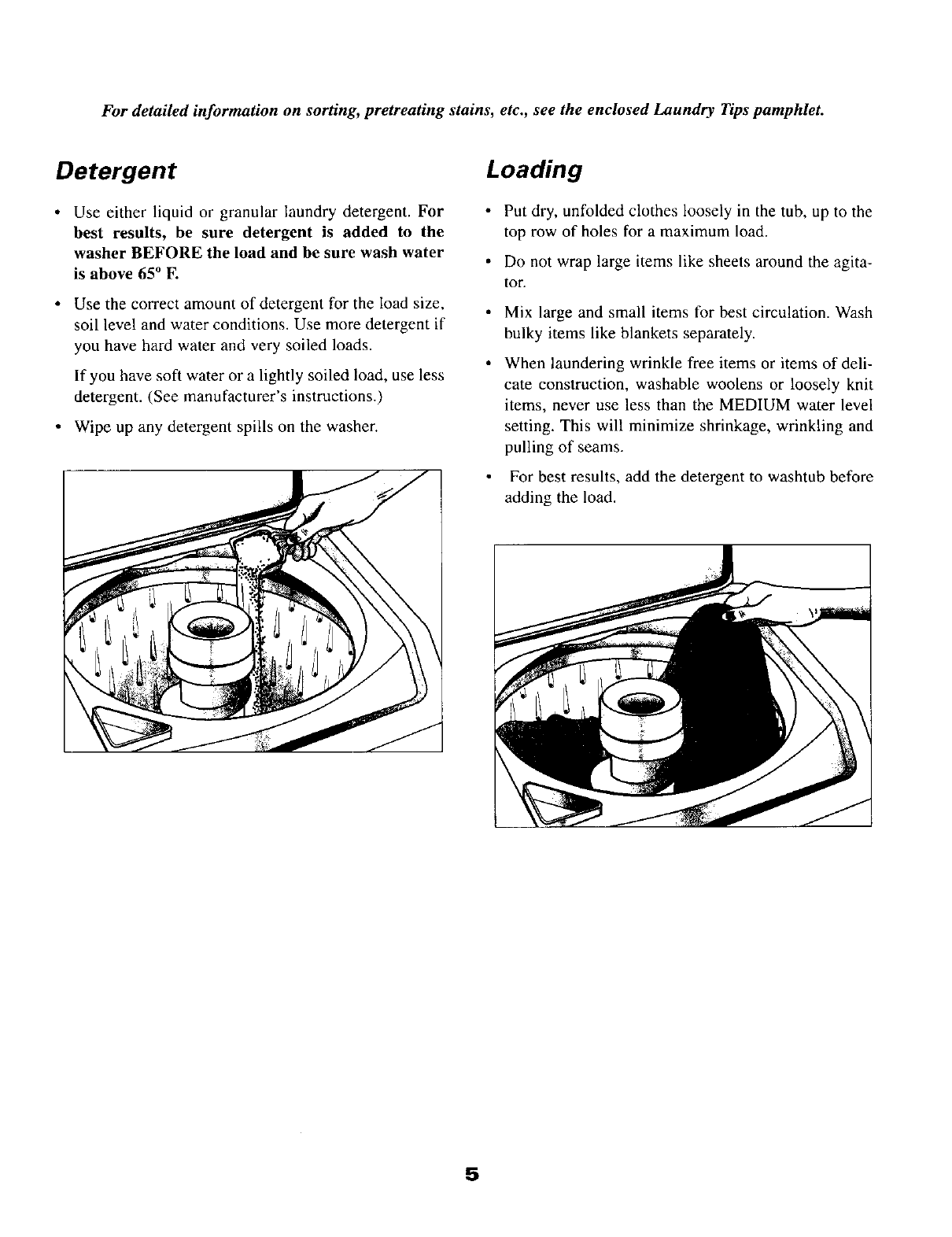 For detailed information on sorting, pretreating stains, etc., see the enclosed Laundry Tips pamphlet.

Detergent

• Use either liquid or granular laundry detergent. For best results, be sure detergent is added to the washer BEFORE the load and be sure wash water is above 65° F.

• Use the correct amount of detergent for the load size, soil level and water conditions. Use more detergent if you have hard water and very soiled loads.

If you have soft water or a lightly soiled load, use less detergent. (See manufacturer's instructions.)

• Wipe up any detergent spills on the washer.

Loading

• Put dry, unfolded clothes loosely in the tub, up to the top row of holes for a maximum load.

• Do not wrap large items like sheets around the agitator.

• Mix large and small items for best circulation. Wash bulky items like blankets separately.

• When laundering wrinkle free items or items of delicate construction, washable woolens or loosely knit items, never use less than the MEDIUM water level setting. This will minimize shrinkage, wrinkling and pulling of seams.

• For best results, add the detergent to washtub before adding the load.

5